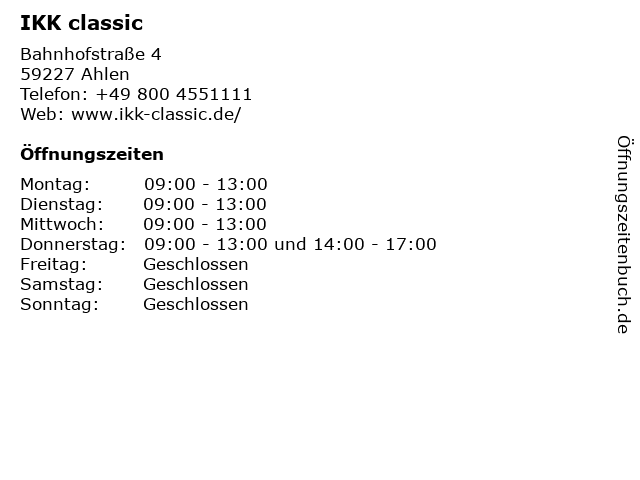 IKK classic

Bahnhofstraße 4
59227 Ahlen
Telefon: +49 800 4551111
Web: www.ikk-classic.de/

Öffnungszeiten

Montag: 09:00 - 13:00
Dienstag: 09:00 - 13:00
Mittwoch: 09:00 - 13:00
Donnerstag: 09:00 - 13:00 und 14:00 - 17:00
Freitag: Geschlossen
Samstag: Geschlossen
Sonntag: Geschlossen

Öffnungszeitenbuch.de